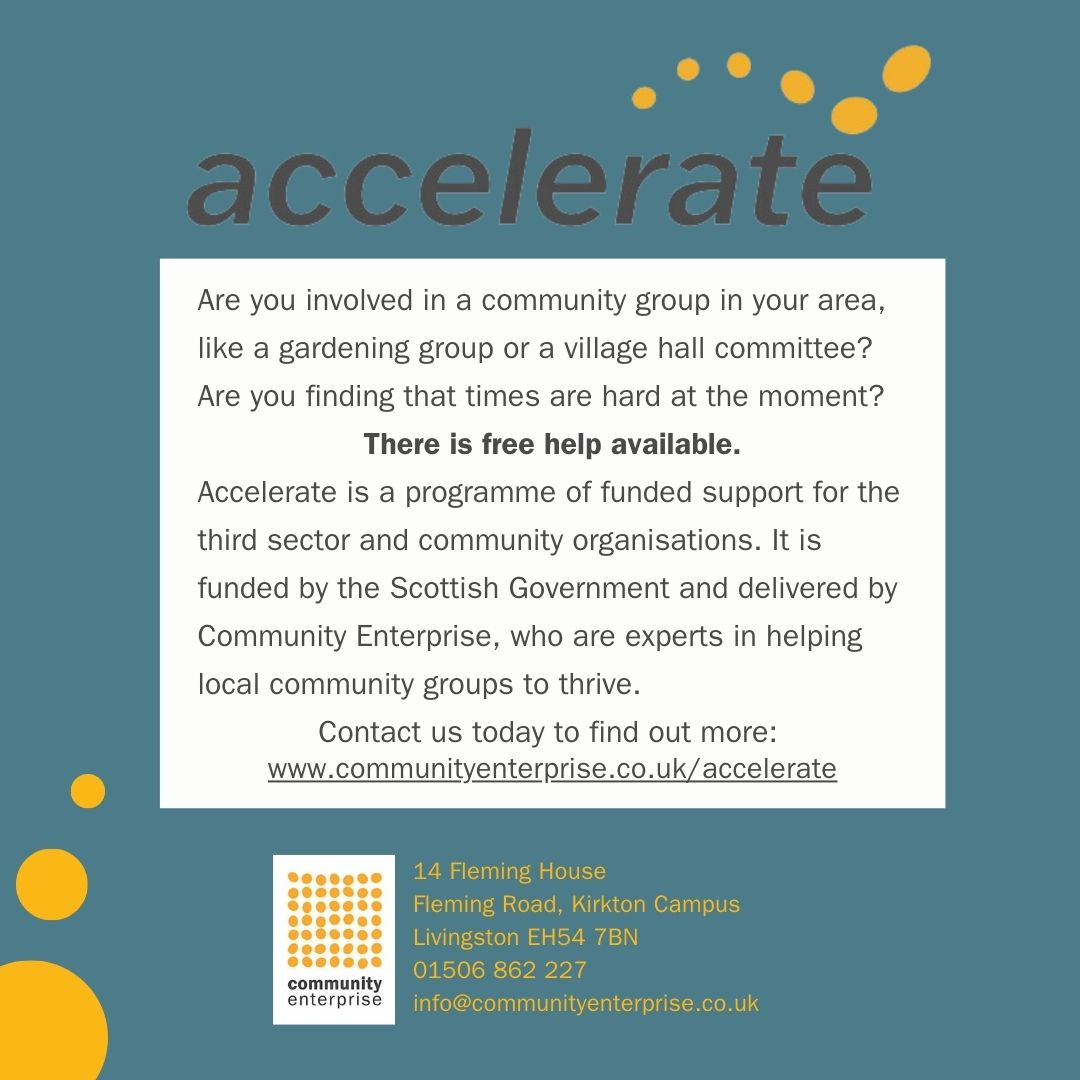 accelerate

Are you involved in a community group in your area, like a gardening group or a village hall committee? Are you finding that times are hard at the moment?

There is free help available.

Accelerate is a programme of funded support for the third sector and community organisations. It is funded by the Scottish Government and delivered by Community Enterprise, who are experts in helping local community groups to thrive.

Contact us today to find out more:
www.communityenterprise.co.uk/accelerate

community
enterprise

14 Fleming House
Fleming Road, Kirkton Campus
Livingston EH54 7BN
01506 862 227
info@communityenterprise.co.uk